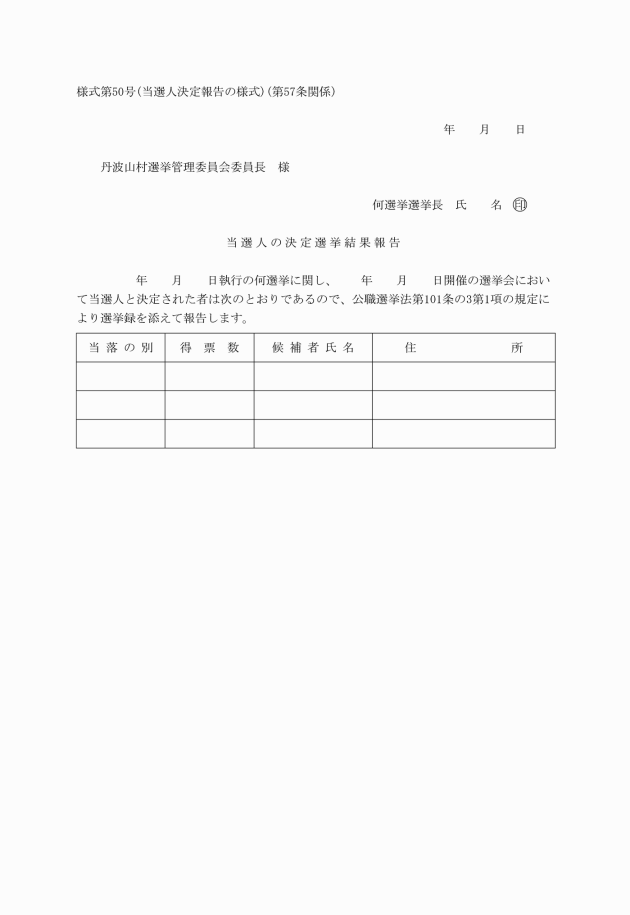 様式第50号(当選人決定報告の様式)(第57条関係)

年　月　日

丹波山村選挙管理委員会委員長　様

何選挙選挙長　氏　名 印

当選人の決定選挙結果報告

年　月　日執行の何選挙に関し、　年　月　日開催の選挙会において当選人と決定された者は次のとおりであるので、公職選挙法第101条の3第1項の規定により選挙録を添えて報告します。

| 当落の別 | 得票数 | 候補者氏名 | 住所 |
|---|---|---|---|
| | | | |
| | | | |
| | | | |